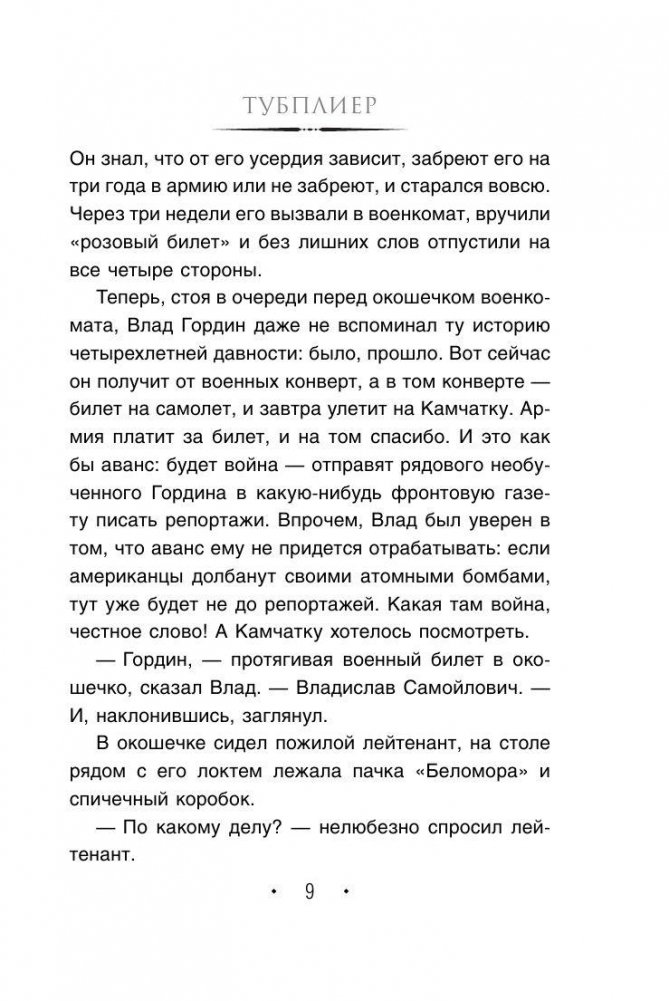 ТУБПЛИЕР

Он знал, что от его усердия зависит, забреют его на три года в армию или не забреют, и старался вовсю. Через три недели его вызвали в военкомат, вручили «розовый билет» и без лишних слов отпустили на все четыре стороны.

Теперь, стоя в очереди перед окошечком военкомата, Влад Гордин даже не вспоминал ту историю четырехлетней давности: было, прошло. Вот сейчас он получит от военных конверт, а в том конверте — билет на самолет, и завтра улетит на Камчатку. Армия платит за билет, и на том спасибо. И это как бы аванс: будет война — отправят рядового необученного Гордина в какую-нибудь фронтовую газету писать репортажи. Впрочем, Влад был уверен в том, что аванс ему не придется отрабатывать: если американцы долбанут своими атомными бомбами, тут уже будет не до репортажей. Какая там война, честное слово! А Камчатку хотелось посмотреть.

— Гордин, — протягивая военный билет в окошечко, сказал Влад. — Владислав Самойлович. — И, наклонившись, заглянул.

В окошечке сидел пожилой лейтенант, на столе рядом с его локтем лежала пачка «Беломора» и спичечный коробок.

— По какому делу? — нелюбезно спросил лейтенант.

• 9 •